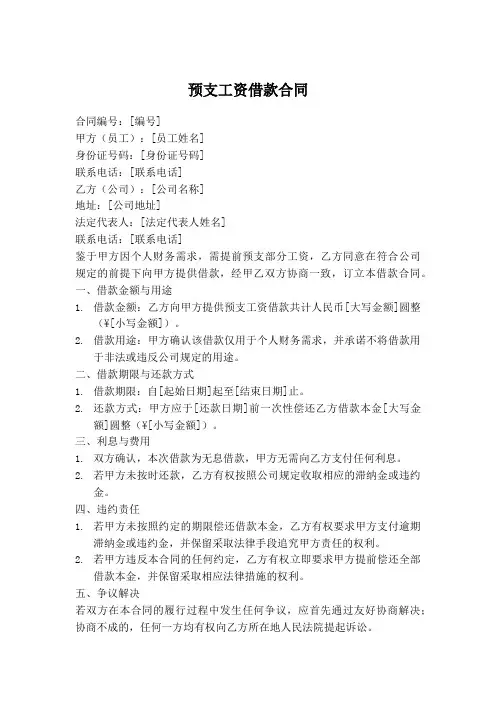 预支工资借款合同

合同编号：[编号]
甲方（员工）：[员工姓名]
身份证号码：[身份证号码]
联系电话：[联系电话]
乙方（公司）：[公司名称]
地址：[公司地址]
法定代表人：[法定代表人姓名]
联系电话：[联系电话]

鉴于甲方因个人财务需求，需提前预支部分工资，乙方同意在符合公司规定的前提下向甲方提供借款，经甲乙双方协商一致，订立本借款合同。

一、借款金额与用途
1. 借款金额：乙方向甲方提供预支工资借款共计人民币[大写金额]圆整（¥[小写金额]）。
2. 借款用途：甲方确认该借款仅用于个人财务需求，并承诺不将借款用于非法或违反公司规定的用途。

二、借款期限与还款方式
1. 借款期限：自[起始日期]起至[结束日期]止。
2. 还款方式：甲方应于[还款日期]前一次性偿还乙方借款本金[大写金额]圆整（¥[小写金额]）。

三、利息与费用
1. 双方确认，本次借款为无息借款，甲方无需向乙方支付任何利息。
2. 若甲方未按时还款，乙方有权按照公司规定收取相应的滞纳金或违约金。

四、违约责任
1. 若甲方未按照约定的期限偿还借款本金，乙方有权要求甲方支付逾期滞纳金或违约金，并保留采取法律手段追究甲方责任的权利。
2. 若甲方违反本合同的任何约定，乙方有权立即要求甲方提前偿还全部借款本金，并保留采取相应法律措施的权利。

五、争议解决
若双方在本合同的履行过程中发生任何争议，应首先通过友好协商解决；协商不成的，任何一方均有权向乙方所在地人民法院提起诉讼。